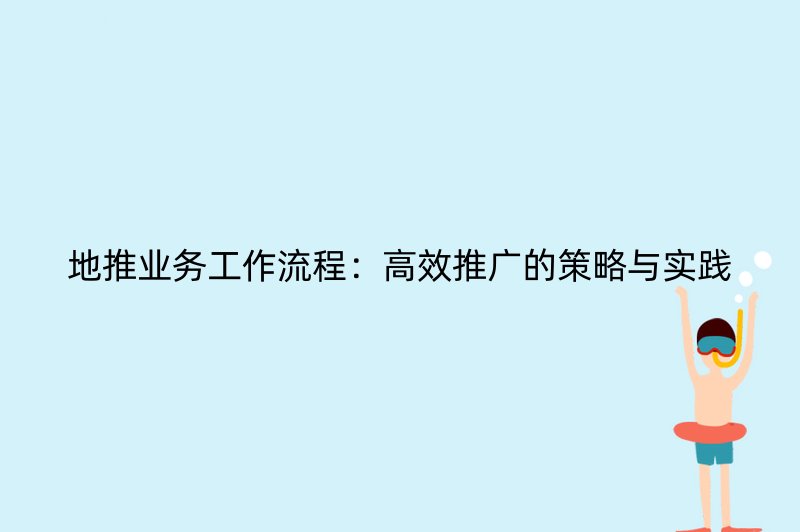 地推业务工作流程：高效推广的策略与实践